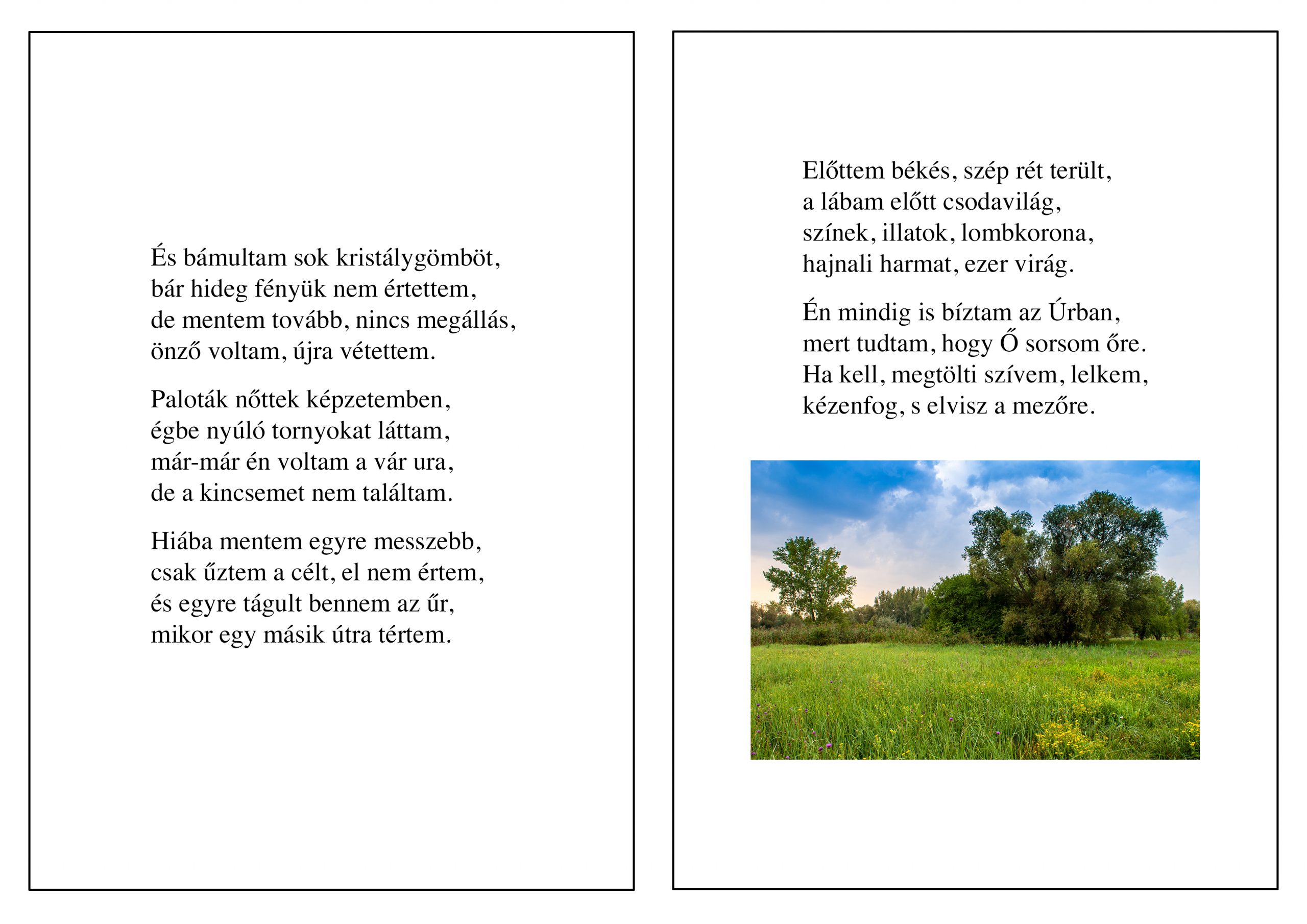 És bámultam sok kristálygömböt,
bár hideg fényük nem értettem,
de mentem tovább, nincs megállás,
önző voltam, újra vétettem.

Paloták nőttek képzetemben,
égbe nyúló tornyokat láttam,
már-már én voltam a vár ura,
de a kincsemet nem találtam.

Hiába mentem egyre messzebb,
csak űztem a célt, el nem értem,
és egyre tágult bennem az űr,
mikor egy másik útra tértem.

Előttem békés, szép rét terült,
a lábam előtt csodavilág,
színek, illatok, lombkorona,
hajnali harmat, ezer virág.

Én mindig is bíztam az Úrban,
mert tudtam, hogy Ő sorsom őre.
Ha kell, megtölti szívem, lelkem,
kézenfog, s elvisz a mezőre.